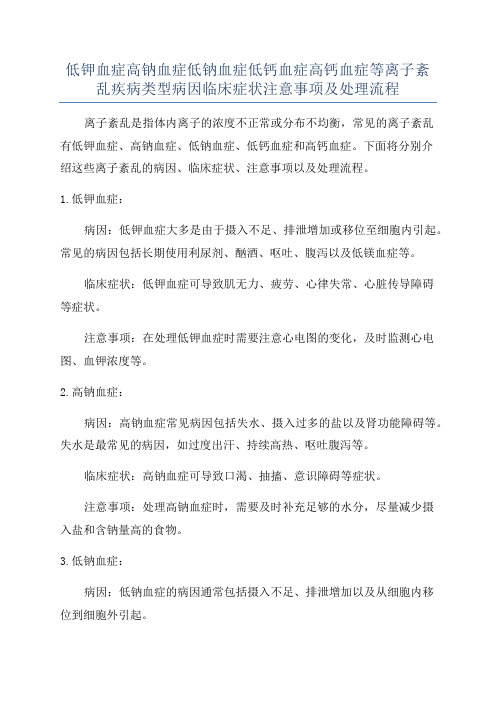 低钾血症高钠血症低钠血症低钙血症高钙血症等离子紊乱疾病类型病因临床症状注意事项及处理流程

离子紊乱是指体内离子的浓度不正常或分布不均衡，常见的离子紊乱有低钾血症、高钠血症、低钠血症、低钙血症和高钙血症。下面将分别介绍这些离子紊乱的病因、临床症状、注意事项以及处理流程。

1.低钾血症：

病因：低钾血症大多是由于摄入不足、排泄增加或移位至细胞内引起。常见的病因包括长期使用利尿剂、酗酒、呕吐、腹泻以及低镁血症等。

临床症状：低钾血症可导致肌无力、疲劳、心律失常、心脏传导障碍等症状。

注意事项：在处理低钾血症时需要注意心电图的变化，及时监测心电图、血钾浓度等。

2.高钠血症：

病因：高钠血症常见病因包括失水、摄入过多的盐以及肾功能障碍等。失水是最常见的病因，如过度出汗、持续高热、呕吐腹泻等。

临床症状：高钠血症可导致口渴、抽搐、意识障碍等症状。

注意事项：处理高钠血症时，需要及时补充足够的水分，尽量减少摄入盐和含钠量高的食物。

3.低钠血症：

病因：低钠血症的病因通常包括摄入不足、排泄增加以及从细胞内移位到细胞外引起。